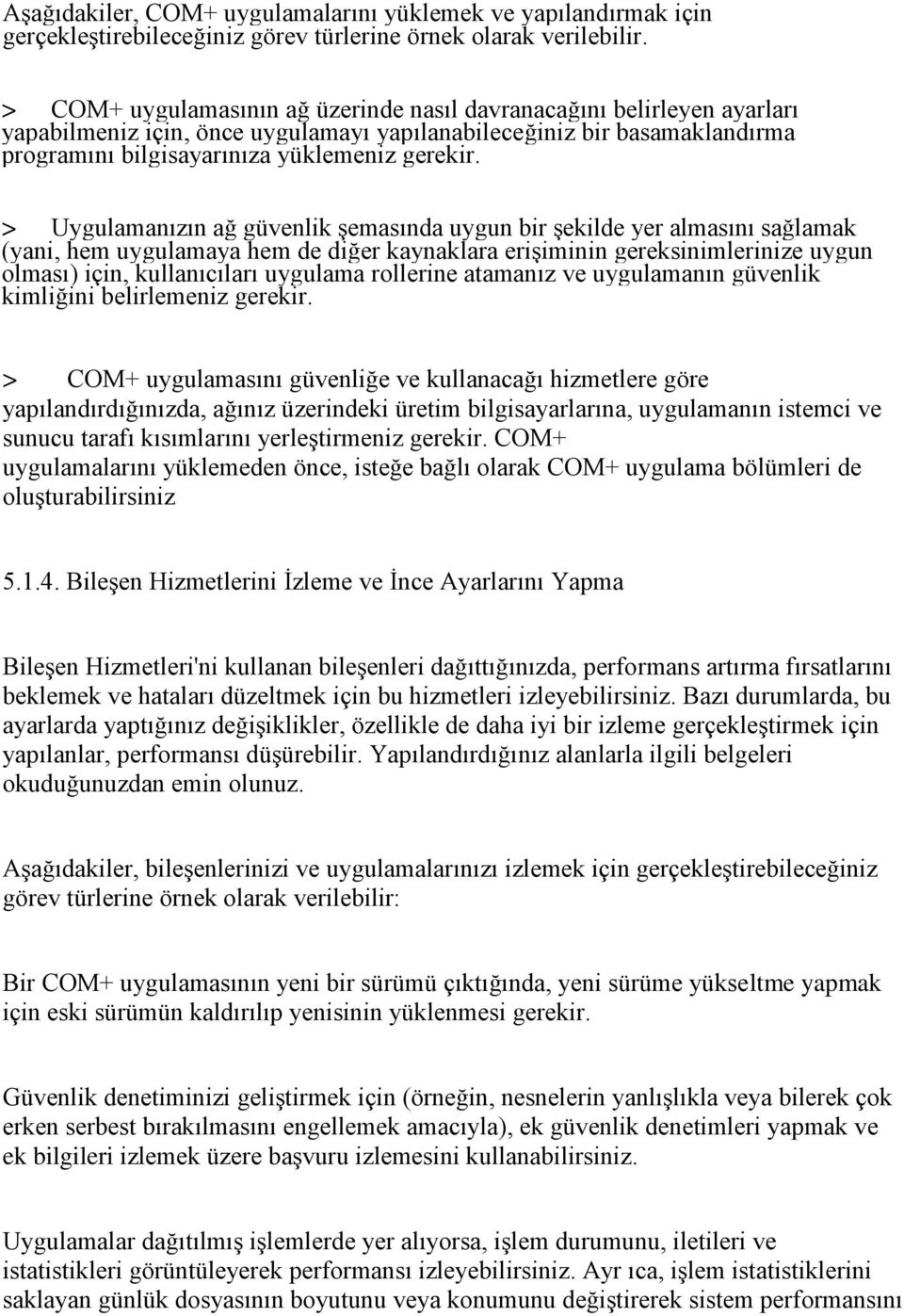 Aşağıdakiler, COM+ uygulamalarını yüklemek ve yapılandırmak için gerçekleştirebileceğiniz görev türlerine örnek olarak verilebilir.

> COM+ uygulamasının ağ üzerinde nasıl davranacağını belirleyen ayarları yapabilmeniz için, önce uygulamayı yapılanabileceğiniz bir basamaklandırma programını bilgisayarınıza yüklemeniz gerekir.

> Uygulamanızın ağ güvenlik şemasında uygun bir şekilde yer almasını sağlamak (yani, hem uygulamaya hem de diğer kaynaklara erişiminin gereksinimlerinize uygun olması) için, kullanıcıları uygulama rollerine atamanız ve uygulamanın güvenlik kimliğini belirlemeniz gerekir.

> COM+ uygulamasını güvenliğe ve kullanacağı hizmetlere göre yapılandırdığınızda, ağınız üzerindeki üretim bilgisayarlarına, uygulamanın istemci ve sunucu tarafı kısımlarını yerleştirmeniz gerekir. COM+ uygulamalarını yüklemeden önce, isteğe bağlı olarak COM+ uygulama bölümleri de oluşturabilirsiniz

5.1.4. Bileşen Hizmetlerini İzleme ve İnce Ayarlarını Yapma

Bileşen Hizmetleri'ni kullanan bileşenleri dağıttığınızda, performans artırma fırsatlarını beklemek ve hataları düzeltmek için bu hizmetleri izleyebilirsiniz. Bazı durumlarda, bu ayarlarda yaptığınız değişiklikler, özellikle de daha iyi bir izleme gerçekleştirmek için yapılanlar, performansı düşürebilir. Yapılandırdığınız alanlarla ilgili belgeleri okuduğunuzdan emin olunuz.

Aşağıdakiler, bileşenlerinizi ve uygulamalarınızı izlemek için gerçekleştirebileceğiniz görev türlerine örnek olarak verilebilir:

Bir COM+ uygulamasının yeni bir sürümü çıktığında, yeni sürüme yükseltme yapmak için eski sürümün kaldırılıp yenisinin yüklenmesi gerekir.

Güvenlik denetiminizi geliştirmek için (örneğin, nesnelerin yanlışlıkla veya bilerek çok erken serbest bırakılmasını engellemek amacıyla), ek güvenlik denetimleri yapmak ve ek bilgileri izlemek üzere başvuru izlemesini kullanabilirsiniz.

Uygulamalar dağıtılmış işlemlerde yer alıyorsa, işlem durumunu, iletileri ve istatistikleri görüntüleyerek performansı izleyebilirsiniz. Ayr ıca, işlem istatistiklerini saklayan günlük dosyasının boyutunu veya konumunu değiştirerek sistem performansını